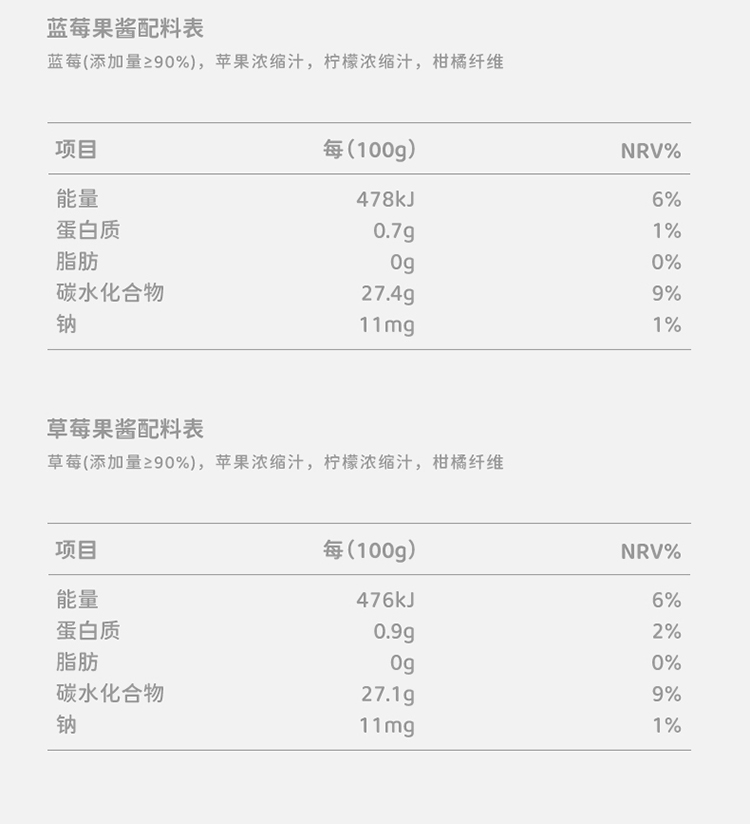 蓝莓果酱配料表

蓝莓(添加量≥90%)，苹果浓缩汁，柠檬浓缩汁，柑橘纤维

| 项目 | 每(100g) | NRV% |
|---|---|---|
| 能量 | 478kJ | 6% |
| 蛋白质 | 0.7g | 1% |
| 脂肪 | 0g | 0% |
| 碳水化合物 | 27.4g | 9% |
| 钠 | 11mg | 1% |

草莓果酱配料表

草莓(添加量≥90%)，苹果浓缩汁，柠檬浓缩汁，柑橘纤维

| 项目 | 每(100g) | NRV% |
|---|---|---|
| 能量 | 476kJ | 6% |
| 蛋白质 | 0.9g | 2% |
| 脂肪 | 0g | 0% |
| 碳水化合物 | 27.1g | 9% |
| 钠 | 11mg | 1% |